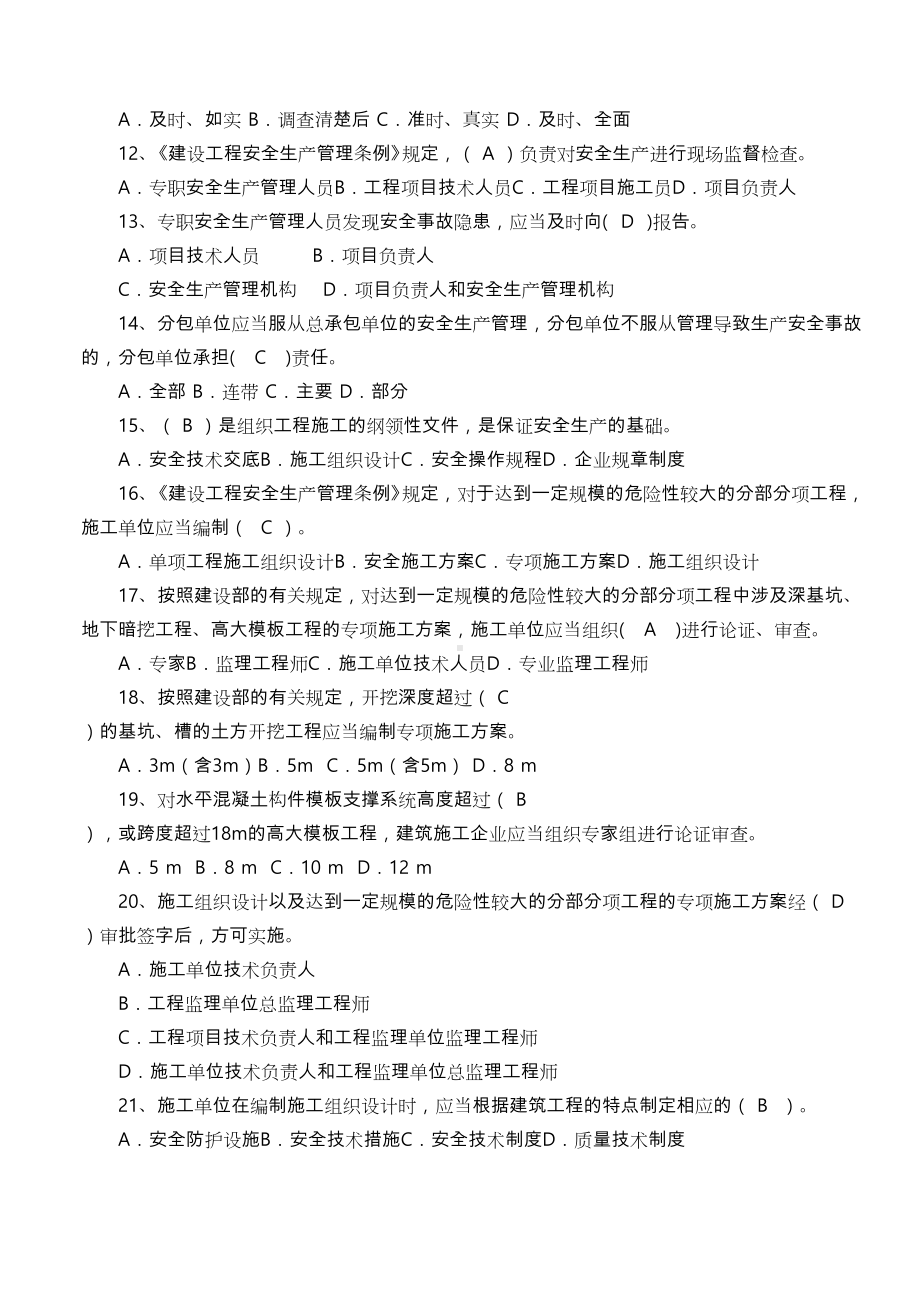 A．及时、如实 B．调查清楚后 C．准时、真实 D．及时、全面

12、《建设工程安全生产管理条例》规定，（ A ）负责对安全生产进行现场监督检查。

A．专职安全生产管理人员B．工程项目技术人员C．工程项目施工员D．项目负责人

13、专职安全生产管理人员发现安全事故隐患，应当及时向( D )报告。

A．项目技术人员 B．项目负责人

C．安全生产管理机构 D．项目负责人和安全生产管理机构

14、分包单位应当服从总承包单位的安全生产管理，分包单位不服从管理导致生产安全事故的，分包单位承担( C )责任。

A．全部 B．连带 C．主要 D．部分

15、（ B ）是组织工程施工的纲领性文件，是保证安全生产的基础。

A．安全技术交底B．施工组织设计C．安全操作规程D．企业规章制度

16、《建设工程安全生产管理条例》规定，对于达到一定规模的危险性较大的分部分项工程，施工单位应当编制（ C ）。

A．单项工程施工组织设计B．安全施工方案C．专项施工方案D．施工组织设计

17、按照建设部的有关规定，对达到一定规模的危险性较大的分部分项工程中涉及深基坑、地下暗挖工程、高大模板工程的专项施工方案，施工单位应当组织( A )进行论证、审查。

A．专家B．监理工程师C．施工单位技术人员D．专业监理工程师

18、按照建设部的有关规定，开挖深度超过（ C ）的基坑、槽的土方开挖工程应当编制专项施工方案。

A．3m（含3m）B．5m C．5m（含5m） D．8 m

19、对水平混凝土构件模板支撑系统高度超过（ B ），或跨度超过18m的高大模板工程，建筑施工企业应当组织专家组进行论证审查。

A．5 m B．8 m C．10 m D．12 m

20、施工组织设计以及达到一定规模的危险性较大的分部分项工程的专项施工方案经（ D ）审批签字后，方可实施。

A．施工单位技术负责人

B．工程监理单位总监理工程师

C．工程项目技术负责人和工程监理单位监理工程师

D．施工单位技术负责人和工程监理单位总监理工程师

21、施工单位在编制施工组织设计时，应当根据建筑工程的特点制定相应的（ B ）。

A．安全防护设施B．安全技术措施C．安全技术制度D．质量技术制度